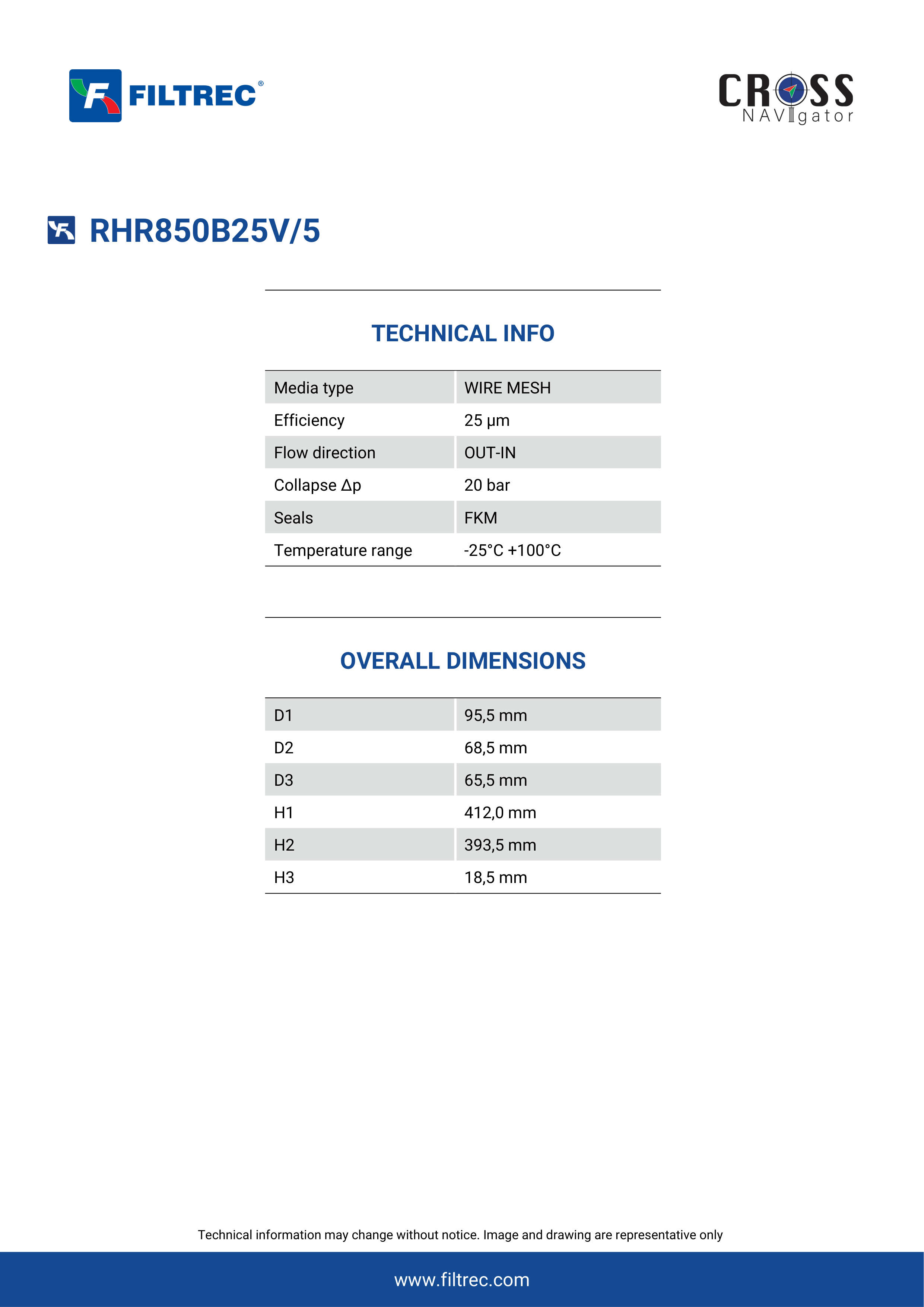 FILTREC®

CROSS NAVIgator

RHR850B25V/5

TECHNICAL INFO

| Media type | WIRE MESH |
|---|---|
| Efficiency | 25 µm |
| Flow direction | OUT-IN |
| Collapse Δp | 20 bar |
| Seals | FKM |
| Temperature range | -25°C +100°C |

OVERALL DIMENSIONS

| D1 | 95,5 mm |
|---|---|
| D2 | 68,5 mm |
| D3 | 65,5 mm |
| H1 | 412,0 mm |
| H2 | 393,5 mm |
| H3 | 18,5 mm |

Technical information may change without notice. Image and drawing are representative only

www.filtrec.com